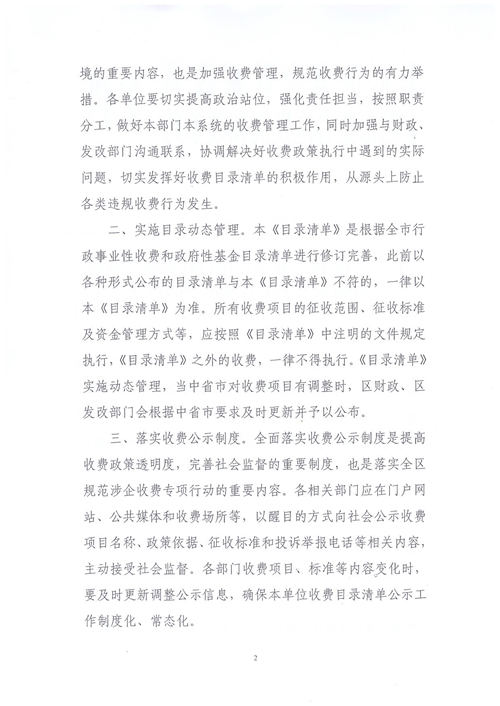 境的重要内容，也是加强收费管理，规范收费行为的有力举措。各单位要切实提高政治站位，强化责任担当，按照职责分工，做好本部门本系统的收费管理工作，同时加强与财政、发改部门沟通联系，协调解决好收费政策执行中遇到的实际问题，切实发挥好收费目录清单的积极作用，从源头上防止各类违规收费行为发生。

二、实施目录动态管理。本《目录清单》是根据全市行政事业性收费和政府性基金目录清单进行修订完善，此前以各种形式公布的目录清单与本《目录清单》不符的，一律以本《目录清单》为准。所有收费项目的征收范围、征收标准及资金管理方式等，应按照《目录清单》中注明的文件规定执行，《目录清单》之外的收费，一律不得执行。《目录清单》实施动态管理，当中省市对收费项目有调整时，区财政、区发改部门会根据中省市要求及时更新并予以公布。

三、落实收费公示制度。全面落实收费公示制度是提高收费政策透明度，完善社会监督的重要制度，也是落实全区规范涉企收费专项行动的重要内容。各相关部门应在门户网站、公共媒体和收费场所等，以醒目的方式向社会公示收费项目名称、政策依据、征收标准和投诉举报电话等相关内容，主动接受社会监督。各部门收费项目、标准等内容变化时，要及时更新调整公示信息，确保本单位收费目录清单公示工作制度化、常态化。

2